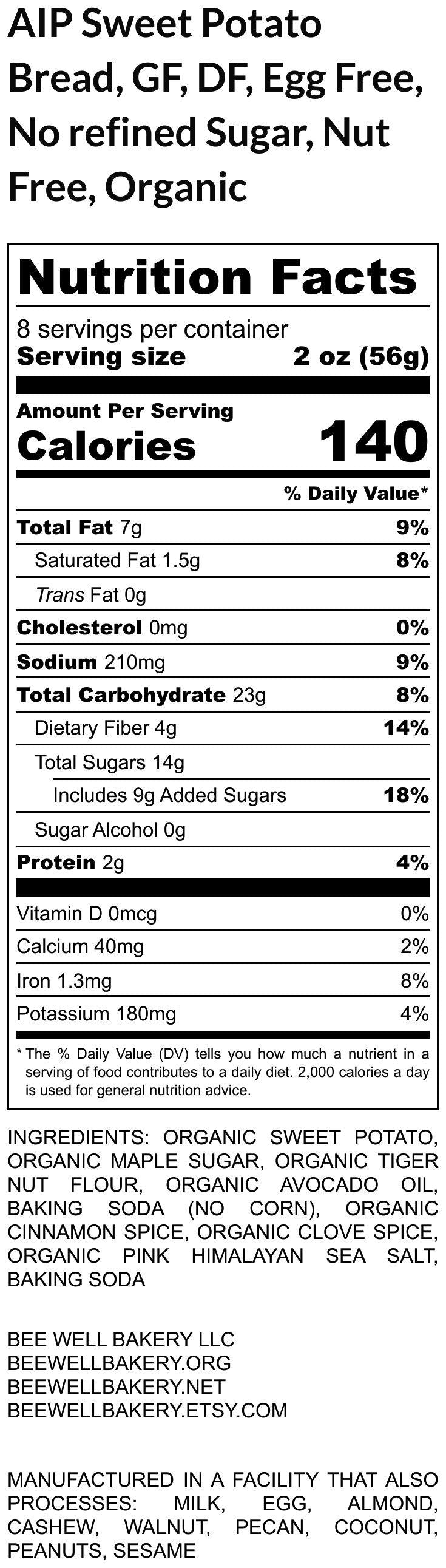 AIP Sweet Potato Bread, GF, DF, Egg Free, No refined Sugar, Nut Free, Organic

Nutrition Facts

8 servings per container
Serving size 2 oz (56g)

Amount Per Serving
Calories 140

% Daily Value*

Total Fat 7g 9%
Saturated Fat 1.5g 8%
Trans Fat 0g
Cholesterol 0mg 0%
Sodium 210mg 9%
Total Carbohydrate 23g 8%
Dietary Fiber 4g 14%
Total Sugars 14g
Includes 9g Added Sugars 18%
Sugar Alcohol 0g
Protein 2g 4%

Vitamin D 0mcg 0%
Calcium 40mg 2%
Iron 1.3mg 8%
Potassium 180mg 4%

* The % Daily Value (DV) tells you how much a nutrient in a serving of food contributes to a daily diet. 2,000 calories a day is used for general nutrition advice.

INGREDIENTS: ORGANIC SWEET POTATO, ORGANIC MAPLE SUGAR, ORGANIC TIGER NUT FLOUR, ORGANIC AVOCADO OIL, BAKING SODA (NO CORN), ORGANIC CINNAMON SPICE, ORGANIC CLOVE SPICE, ORGANIC PINK HIMALAYAN SEA SALT, BAKING SODA

BEE WELL BAKERY LLC
BEEWELLBAKERY.ORG
BEEWELLBAKERY.NET
BEEWELLBAKERY.ETSY.COM

MANUFACTURED IN A FACILITY THAT ALSO PROCESSES: MILK, EGG, ALMOND, CASHEW, WALNUT, PECAN, COCONUT, PEANUTS, SESAME